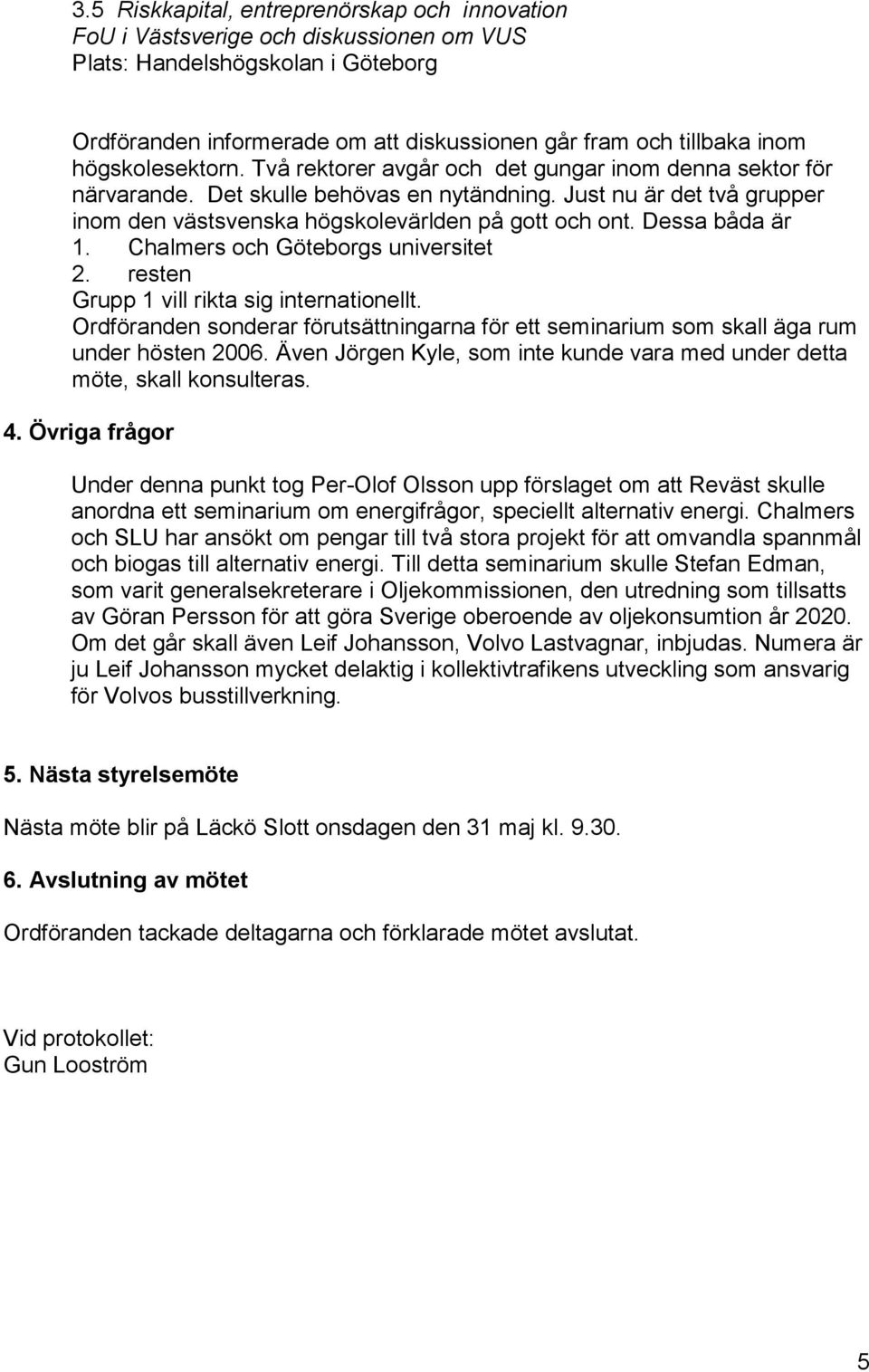 3.5 Riskkapital, entreprenörskap och innovation
FoU i Västsverige och diskussionen om VUS
Plats: Handelshögskolan i Göteborg

Ordföranden informerade om att diskussionen går fram och tillbaka inom högskolesektorn. Två rektorer avgår och det gungar inom denna sektor för närvarande. Det skulle behövas en nytändning. Just nu är det två grupper inom den västsvenska högskolevärlden på gott och ont. Dessa båda är
1. Chalmers och Göteborgs universitet
2. resten
Grupp 1 vill rikta sig internationellt.
Ordföranden sonderar förutsättningarna för ett seminarium som skall äga rum under hösten 2006. Även Jörgen Kyle, som inte kunde vara med under detta möte, skall konsulteras.

4. Övriga frågor

Under denna punkt tog Per-Olof Olsson upp förslaget om att Reväst skulle anordna ett seminarium om energifrågor, speciellt alternativ energi. Chalmers och SLU har ansökt om pengar till två stora projekt för att omvandla spannmål och biogas till alternativ energi. Till detta seminarium skulle Stefan Edman, som varit generalsekreterare i Oljekommissionen, den utredning som tillsatts av Göran Persson för att göra Sverige oberoende av oljekonsumtion år 2020. Om det går skall även Leif Johansson, Volvo Lastvagnar, inbjudas. Numera är ju Leif Johansson mycket delaktig i kollektivtrafikens utveckling som ansvarig för Volvos busstillverkning.

5. Nästa styrelsemöte

Nästa möte blir på Läckö Slott onsdagen den 31 maj kl. 9.30.

6. Avslutning av mötet

Ordföranden tackade deltagarna och förklarade mötet avslutat.

Vid protokollet:
Gun Looström

5